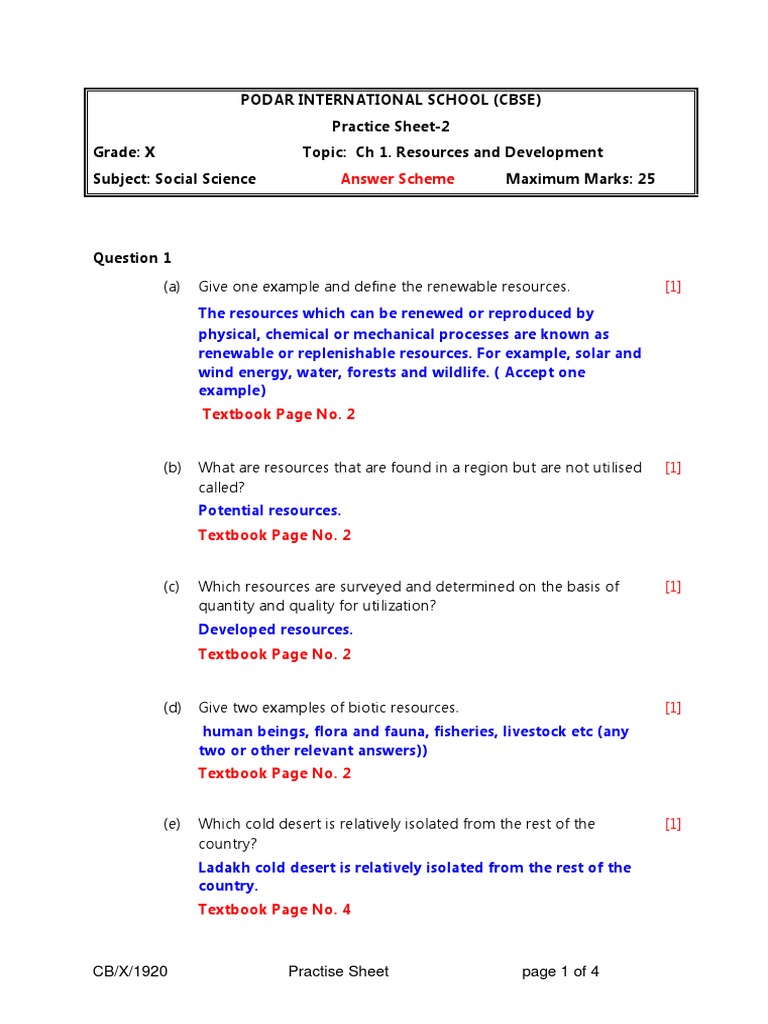 PODAR INTERNATIONAL SCHOOL (CBSE)

Practice Sheet-2

Grade: X Topic: Ch 1. Resources and Development

Subject: Social Science Answer Scheme Maximum Marks: 25

Question 1

(a) Give one example and define the renewable resources. [1]

The resources which can be renewed or reproduced by physical, chemical or mechanical processes are known as renewable or replenishable resources. For example, solar and wind energy, water, forests and wildlife. ( Accept one example)

Textbook Page No. 2

(b) What are resources that are found in a region but are not utilised called? [1]

Potential resources.

Textbook Page No. 2

(c) Which resources are surveyed and determined on the basis of quantity and quality for utilization? [1]

Developed resources.

Textbook Page No. 2

(d) Give two examples of biotic resources. [1]

human beings, flora and fauna, fisheries, livestock etc (any two or other relevant answers))

Textbook Page No. 2

(e) Which cold desert is relatively isolated from the rest of the country? [1]

Ladakh cold desert is relatively isolated from the rest of the country.

Textbook Page No. 4

CB/X/1920 Practise Sheet page 1 of 4